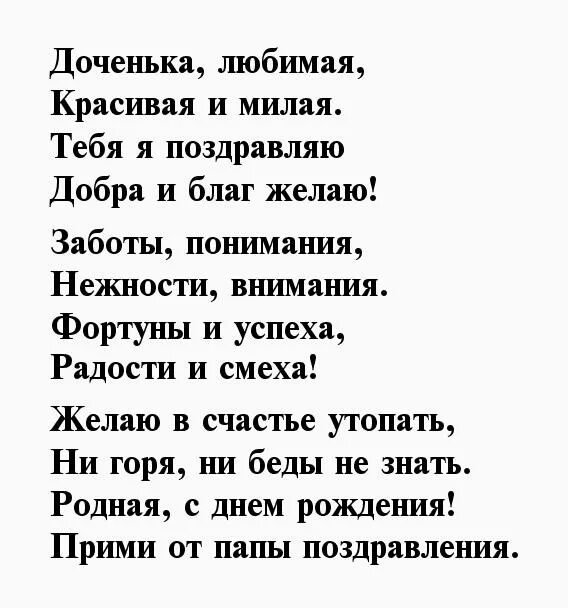 Доченька, любимая,
Красивая и милая.
Тебя я поздравляю
Добра и благ желаю!

Заботы, понимания,
Нежности, внимания.
Фортуны и успеха,
Радости и смеха!

Желаю в счастье утопать,
Ни горя, ни беды не знать.
Родная, с днем рождения!
Прими от папы поздравления.